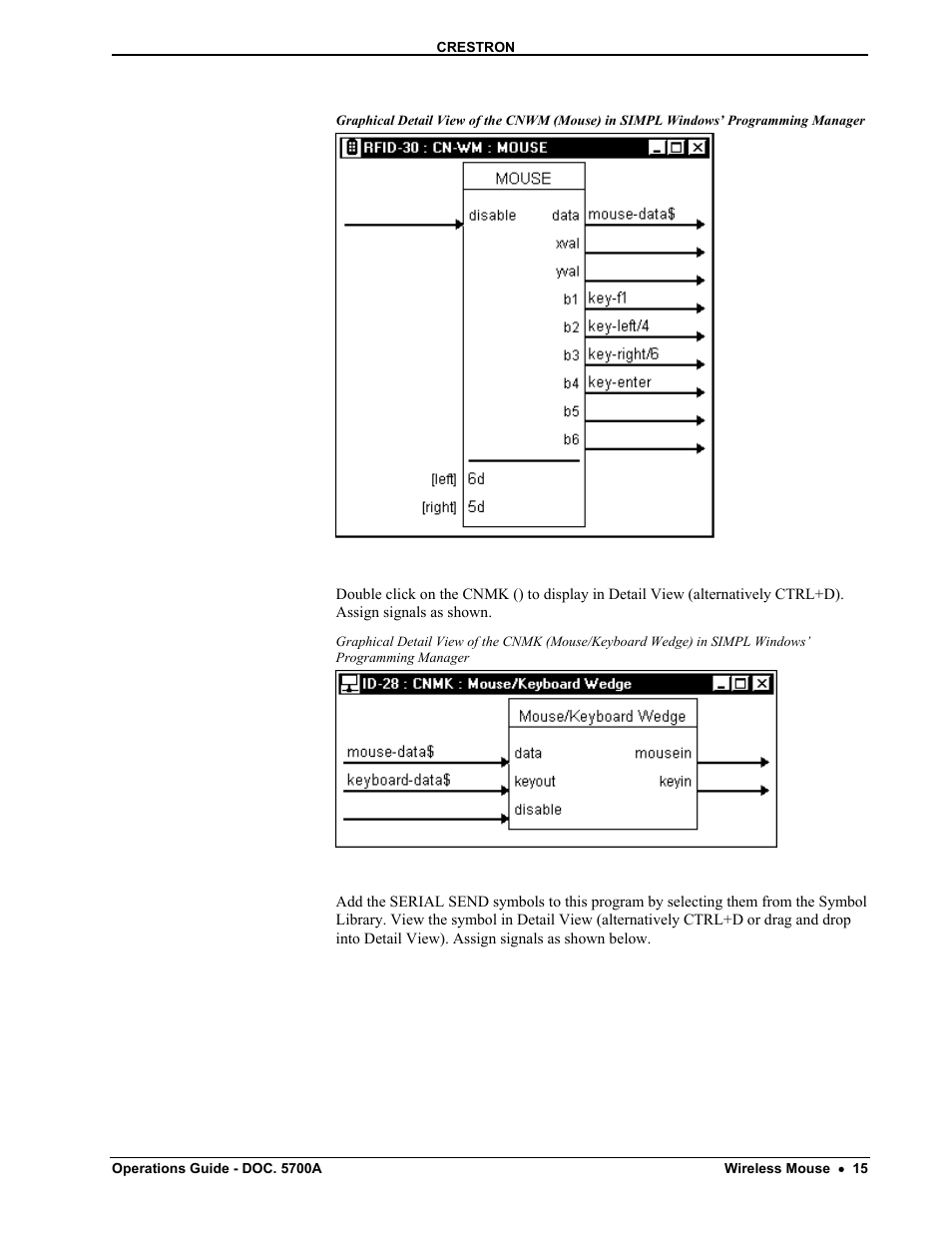 CRESTRON

Graphical Detail View of the CNWM (Mouse) in SIMPL Windows' Programming Manager

RFID-30 : CN-WM : MOUSE

MOUSE

disable

data mouse-data$

xval

yval

b1 key-f1

b2 key-left/4

b3 key-right/6

b4 key-enter

b5

b6

[left] 6d

[right] 5d

Double click on the CNMK () to display in Detail View (alternatively CTRL+D). Assign signals as shown.

Graphical Detail View of the CNMK (Mouse/Keyboard Wedge) in SIMPL Windows' Programming Manager

ID-28 : CNMK : Mouse/Keyboard Wedge

Mouse/Keyboard Wedge

mouse-data$ data mousein

keyboard-data$ keyout keyin

disable

Add the SERIAL SEND symbols to this program by selecting them from the Symbol Library. View the symbol in Detail View (alternatively CTRL+D or drag and drop into Detail View). Assign signals as shown below.

Operations Guide - DOC. 5700A

Wireless Mouse • 15